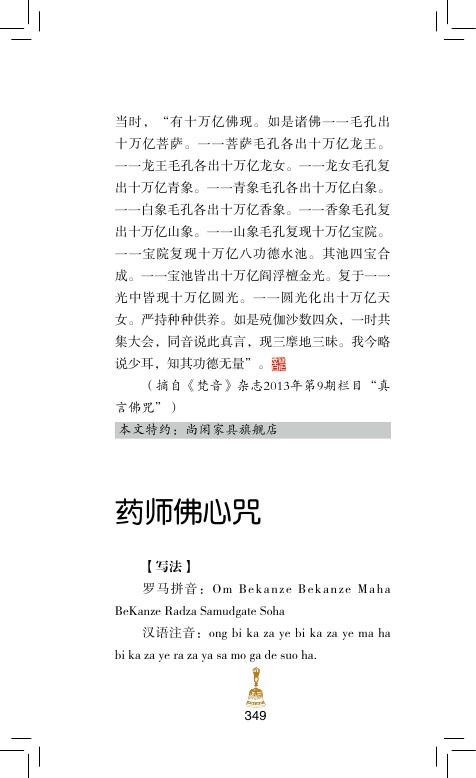 当时，“有十万亿佛现。如是诸佛一一毛孔出十万亿菩萨。一一菩萨毛孔各出十万亿龙王。一一龙王毛孔各出十万亿龙女。一一龙女毛孔复出十万亿青象。一一青象毛孔各出十万亿白象。一一白象毛孔各出十万亿香象。一一香象毛孔复出十万亿山象。一一山象毛孔复现十万亿宝院。一一宝院复现十万亿八功德水池。其池四宝合成。一一宝池皆出十万亿阎浮檀金光。复于一一光中皆现十万亿圆光。一一圆光化出十万亿天女。严持种种供养。如是殑伽沙数四众，一时共集大会，同音说此真言，现三摩地三昧。我今略说少耳，知其功德无量”。

（摘自《梵音》杂志2013年第9期栏目“真言佛咒”）

本文特约：尚闲家具旗舰店

药师佛心咒

【写法】

罗马拼音：Om Bekanze Bekanze Maha BeKanze Radza Samudgate Soha

汉语注音：ong bi ka za ye bi ka za ye ma ha bi ka za ye ra za ya sa mo ga de suo ha.

349